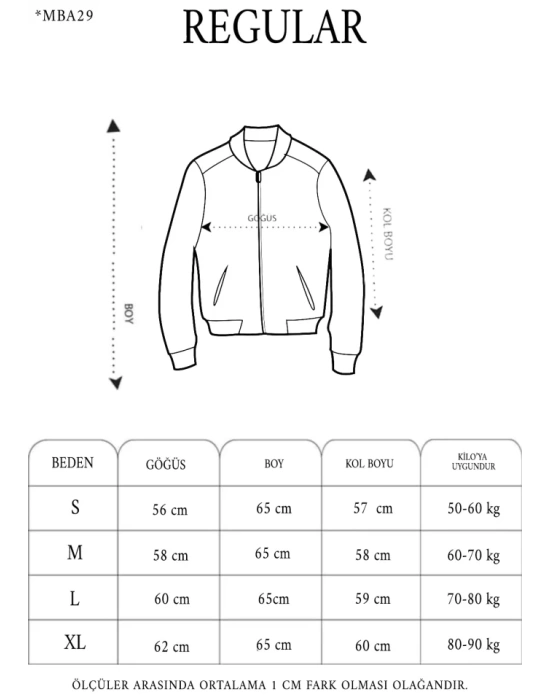 *MBA29

REGULAR

GÖĞÜS

KOL BOYU

BOY

| BEDEN | GÖĞÜS | BOY | KOL BOYU | KİLO'YA UYGUNDUR |
|---|---|---|---|---|
| S | 56 cm | 65 cm | 57 cm | 50-60 kg |
| M | 58 cm | 65 cm | 58 cm | 60-70 kg |
| L | 60 cm | 65cm | 59 cm | 70-80 kg |
| XL | 62 cm | 65 cm | 60 cm | 80-90 kg |

ÖLÇÜLER ARASINDA ORTALAMA 1 CM FARK OLMASI OLAĞANDIR.